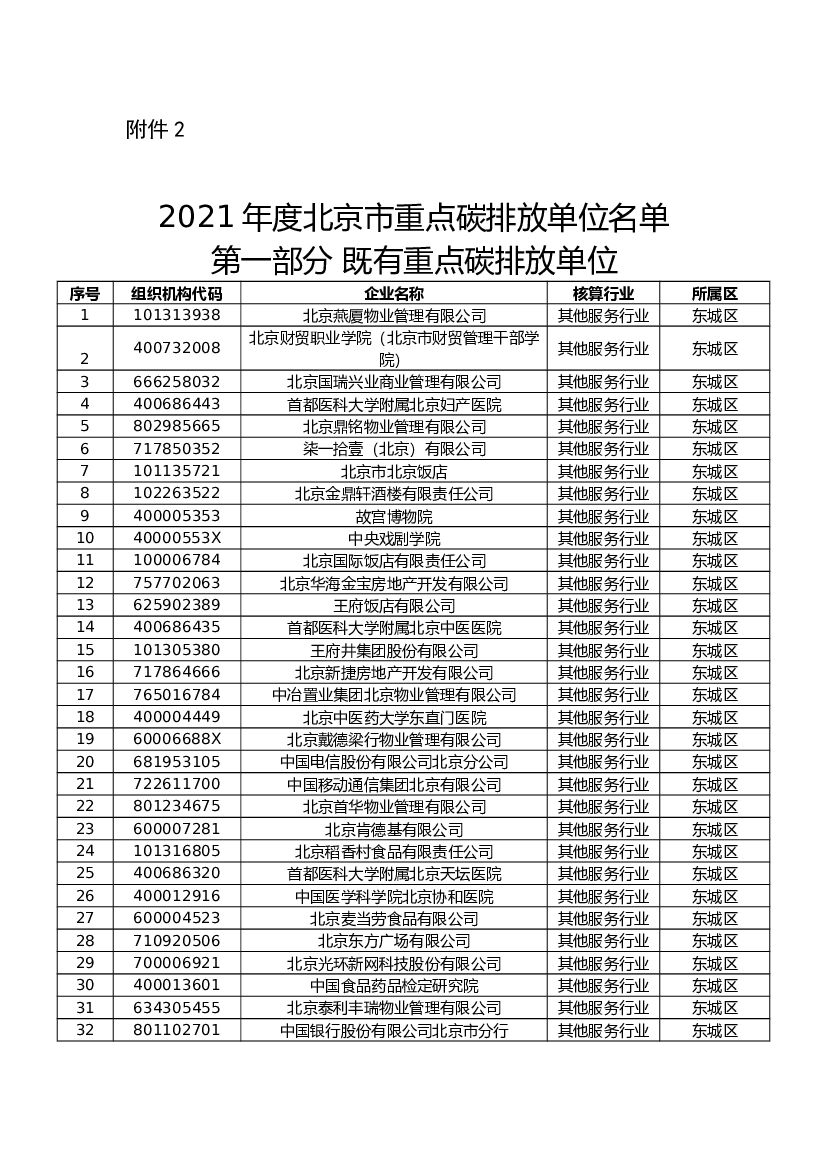 附件 2

2021 年度北京市重点碳排放单位名单
第一部分 既有重点碳排放单位

| 序号 | 组织机构代码 | 企业名称 | 核算行业 | 所属区 |
|---|---|---|---|---|
| 1 | 101313938 | 北京燕厦物业管理有限公司 | 其他服务行业 | 东城区 |
| 2 | 400732008 | 北京财贸职业学院（北京市财贸管理干部学院） | 其他服务行业 | 东城区 |
| 3 | 666258032 | 北京国瑞兴业商业管理有限公司 | 其他服务行业 | 东城区 |
| 4 | 400686443 | 首都医科大学附属北京妇产医院 | 其他服务行业 | 东城区 |
| 5 | 802985665 | 北京鼎铭物业管理有限公司 | 其他服务行业 | 东城区 |
| 6 | 717850352 | 柒一拾壹（北京）有限公司 | 其他服务行业 | 东城区 |
| 7 | 101135721 | 北京市北京饭店 | 其他服务行业 | 东城区 |
| 8 | 102263522 | 北京金鼎轩酒楼有限责任公司 | 其他服务行业 | 东城区 |
| 9 | 400005353 | 故宫博物院 | 其他服务行业 | 东城区 |
| 10 | 40000553X | 中央戏剧学院 | 其他服务行业 | 东城区 |
| 11 | 100006784 | 北京国际饭店有限责任公司 | 其他服务行业 | 东城区 |
| 12 | 757702063 | 北京华海金宝房地产开发有限公司 | 其他服务行业 | 东城区 |
| 13 | 625902389 | 王府饭店有限公司 | 其他服务行业 | 东城区 |
| 14 | 400686435 | 首都医科大学附属北京中医医院 | 其他服务行业 | 东城区 |
| 15 | 101305380 | 王府井集团股份有限公司 | 其他服务行业 | 东城区 |
| 16 | 717864666 | 北京新捷房地产开发有限公司 | 其他服务行业 | 东城区 |
| 17 | 765016784 | 中冶置业集团北京物业管理有限公司 | 其他服务行业 | 东城区 |
| 18 | 400004449 | 北京中医药大学东直门医院 | 其他服务行业 | 东城区 |
| 19 | 60006688X | 北京戴德梁行物业管理有限公司 | 其他服务行业 | 东城区 |
| 20 | 681953105 | 中国电信股份有限公司北京分公司 | 其他服务行业 | 东城区 |
| 21 | 722611700 | 中国移动通信集团北京有限公司 | 其他服务行业 | 东城区 |
| 22 | 801234675 | 北京首华物业管理有限公司 | 其他服务行业 | 东城区 |
| 23 | 600007281 | 北京肯德基有限公司 | 其他服务行业 | 东城区 |
| 24 | 101316805 | 北京稻香村食品有限责任公司 | 其他服务行业 | 东城区 |
| 25 | 400686320 | 首都医科大学附属北京天坛医院 | 其他服务行业 | 东城区 |
| 26 | 400012916 | 中国医学科学院北京协和医院 | 其他服务行业 | 东城区 |
| 27 | 600004523 | 北京麦当劳食品有限公司 | 其他服务行业 | 东城区 |
| 28 | 710920506 | 北京东方广场有限公司 | 其他服务行业 | 东城区 |
| 29 | 700006921 | 北京光环新网科技股份有限公司 | 其他服务行业 | 东城区 |
| 30 | 400013601 | 中国食品药品检定研究院 | 其他服务行业 | 东城区 |
| 31 | 634305455 | 北京泰利丰瑞物业管理有限公司 | 其他服务行业 | 东城区 |
| 32 | 801102701 | 中国银行股份有限公司北京市分行 | 其他服务行业 | 东城区 |